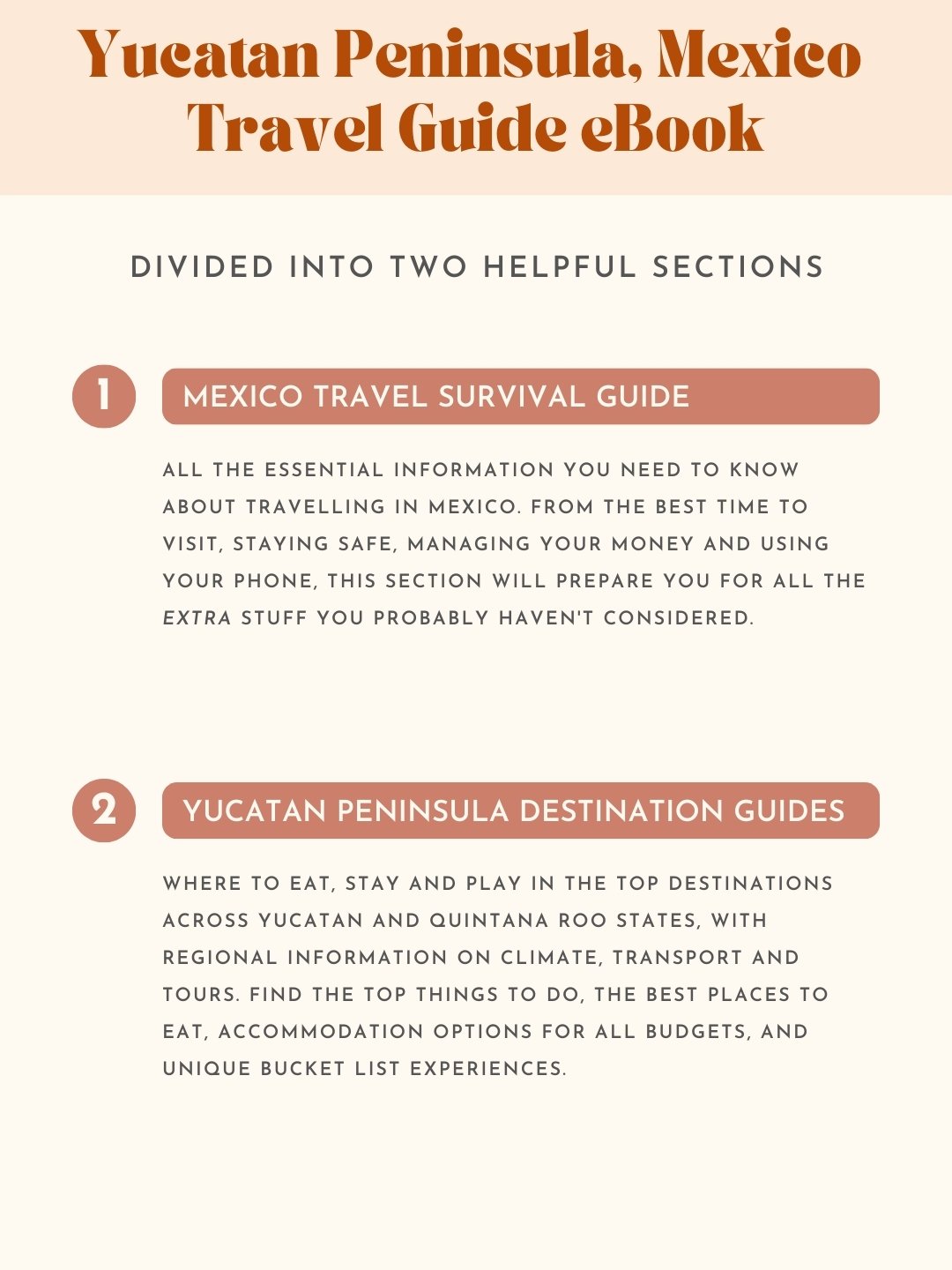 Yucatan Peninsula, Mexico Travel Guide eBook

DIVIDED INTO TWO HELPFUL SECTIONS

1

MEXICO TRAVEL SURVIVAL GUIDE

ALL THE ESSENTIAL INFORMATION YOU NEED TO KNOW ABOUT TRAVELLING IN MEXICO. FROM THE BEST TIME TO VISIT, STAYING SAFE, MANAGING YOUR MONEY AND USING YOUR PHONE, THIS SECTION WILL PREPARE YOU FOR ALL THE EXTRA STUFF YOU PROBABLY HAVEN'T CONSIDERED.

2

YUCATAN PENINSULA DESTINATION GUIDES

WHERE TO EAT, STAY AND PLAY IN THE TOP DESTINATIONS ACROSS YUCATAN AND QUINTANA ROO STATES, WITH REGIONAL INFORMATION ON CLIMATE, TRANSPORT AND TOURS. FIND THE TOP THINGS TO DO, THE BEST PLACES TO EAT, ACCOMMODATION OPTIONS FOR ALL BUDGETS, AND UNIQUE BUCKET LIST EXPERIENCES.